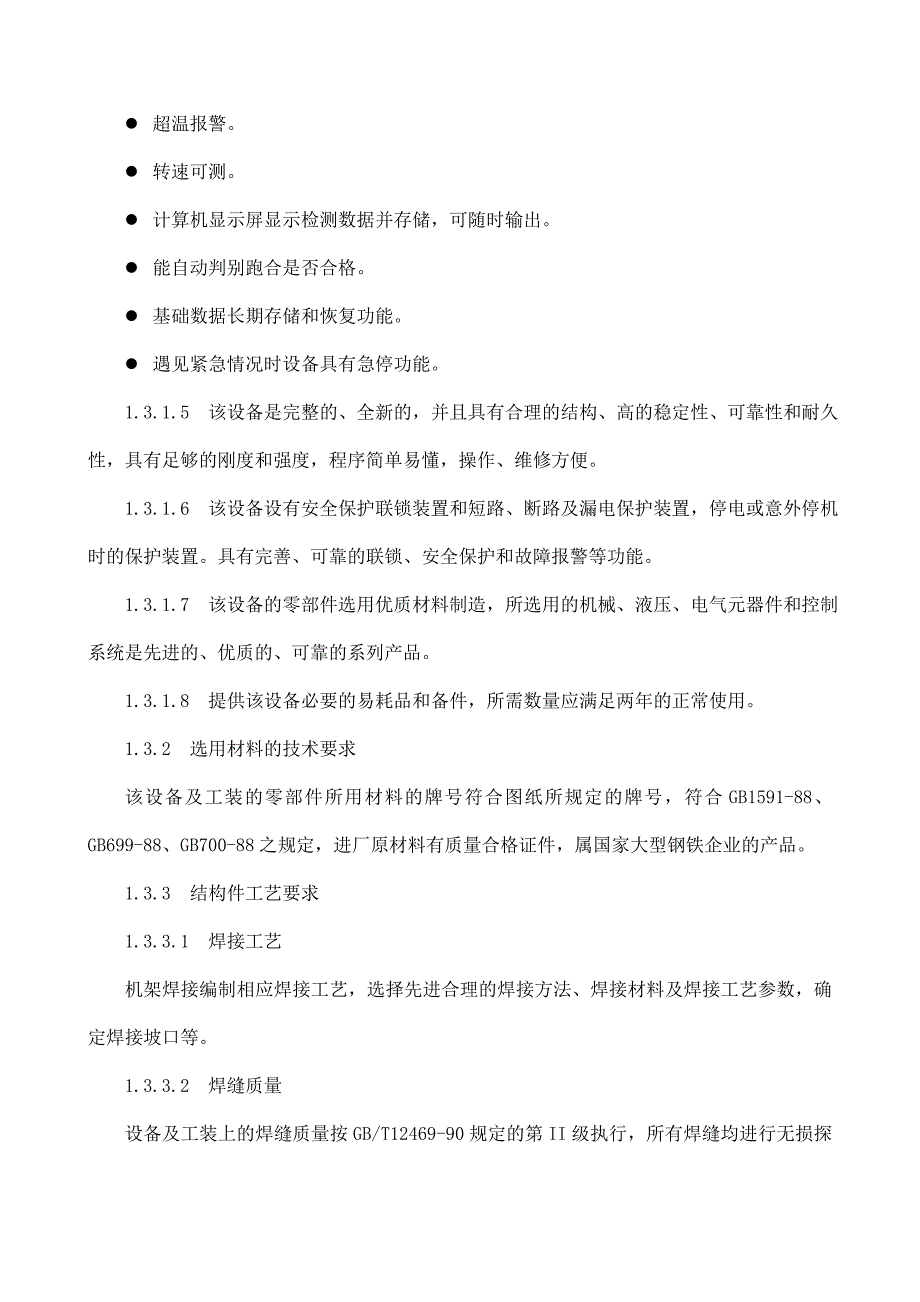 ● 超温报警。

● 转速可测。

● 计算机显示屏显示检测数据并存储，可随时输出。

● 能自动判别跑合是否合格。

● 基础数据长期存储和恢复功能。

● 遇见紧急情况时设备具有急停功能。

1.3.1.5 该设备是完整的、全新的，并且具有合理的结构、高的稳定性、可靠性和耐久性，具有足够的刚度和强度，程序简单易懂，操作、维修方便。

1.3.1.6 该设备设有安全保护联锁装置和短路、断路及漏电保护装置，停电或意外停机时的保护装置。具有完善、可靠的联锁、安全保护和故障报警等功能。

1.3.1.7 该设备的零部件选用优质材料制造，所选用的机械、液压、电气元器件和控制系统是先进的、优质的、可靠的系列产品。

1.3.1.8 提供该设备必要的易耗品和备件，所需数量应满足两年的正常使用。

1.3.2 选用材料的技术要求

该设备及工装的零部件所用材料的牌号符合图纸所规定的牌号，符合 GB1591-88、GB699-88、GB700-88 之规定，进厂原材料有质量合格证件，属国家大型钢铁企业的产品。

1.3.3 结构件工艺要求

1.3.3.1 焊接工艺

机架焊接编制相应焊接工艺，选择先进合理的焊接方法、焊接材料及焊接工艺参数，确定焊接坡口等。

1.3.3.2 焊缝质量

设备及工装上的焊缝质量按 GB/T12469-90 规定的第 II 级执行，所有焊缝均进行无损探